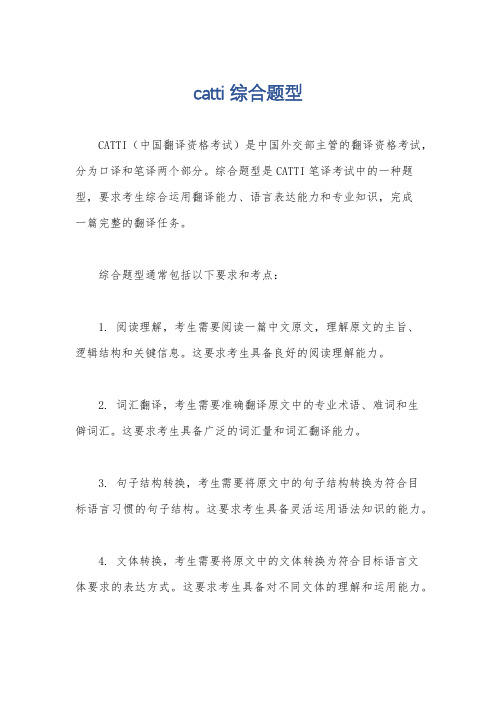 catti 综合题型

CATTI（中国翻译资格考试）是中国外交部主管的翻译资格考试，分为口译和笔译两个部分。综合题型是 CATTI 笔译考试中的一种题型，要求考生综合运用翻译能力、语言表达能力和专业知识，完成一篇完整的翻译任务。

综合题型通常包括以下要求和考点：

1. 阅读理解，考生需要阅读一篇中文原文，理解原文的主旨、逻辑结构和关键信息。这要求考生具备良好的阅读理解能力。

2. 词汇翻译，考生需要准确翻译原文中的专业术语、难词和生僻词汇。这要求考生具备广泛的词汇量和词汇翻译能力。

3. 句子结构转换，考生需要将原文中的句子结构转换为符合目标语言习惯的句子结构。这要求考生具备灵活运用语法知识的能力。

4. 文体转换，考生需要将原文中的文体转换为符合目标语言文体要求的表达方式。这要求考生具备对不同文体的理解和运用能力。